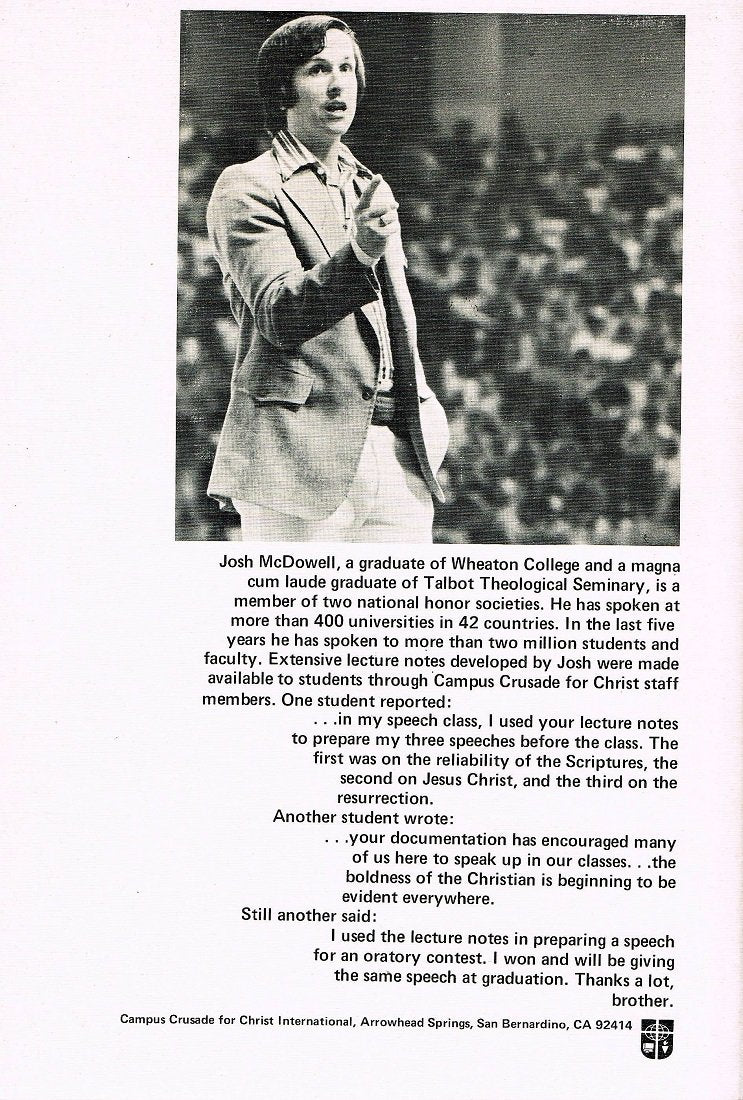 Josh McDowell, a graduate of Wheaton College and a magna cum laude graduate of Talbot Theological Seminary, is a member of two national honor societies. He has spoken at more than 400 universities in 42 countries. In the last five years he has spoken to more than two million students and faculty. Extensive lecture notes developed by Josh were made available to students through Campus Crusade for Christ staff members. One student reported:

. . .in my speech class, I used your lecture notes to prepare my three speeches before the class. The first was on the reliability of the Scriptures, the second on Jesus Christ, and the third on the resurrection.

Another student wrote:

. . .your documentation has encouraged many of us here to speak up in our classes. . .the boldness of the Christian is beginning to be evident everywhere.

Still another said:

I used the lecture notes in preparing a speech for an oratory contest. I won and will be giving the same speech at graduation. Thanks a lot, brother.

Campus Crusade for Christ International, Arrowhead Springs, San Bernardino, CA 92414